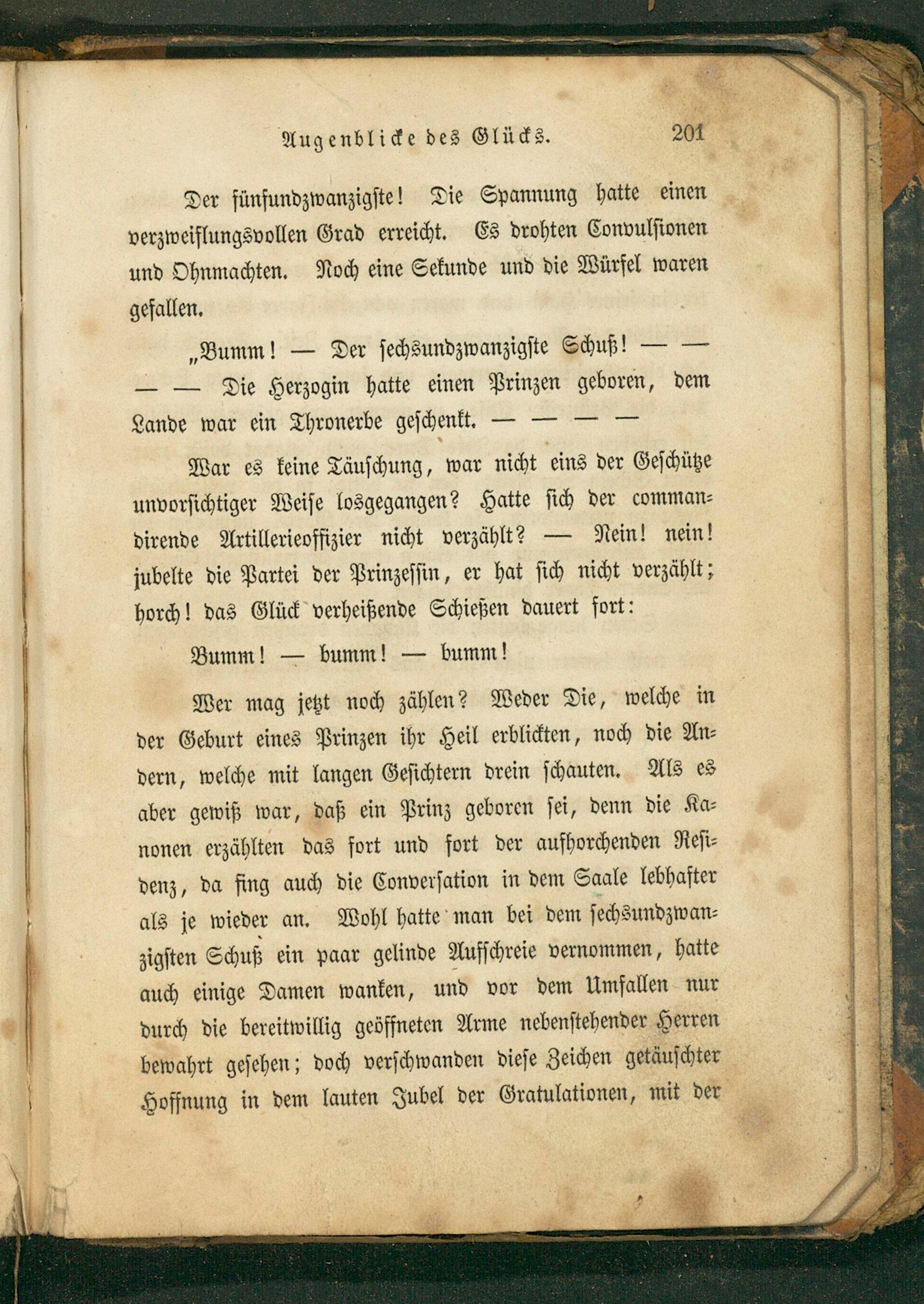 Augenblicke des Glücks. 201

Der fünfundzwanzigste! Die Spannung hatte einen verzweiflungsvollen Grad erreicht. Es drohten Convulsionen und Ohnmachten. Noch eine Sekunde und die Würfel waren gefallen.

„Bumm! — Der sechsundzwanzigste Schuß! — — — — Die Herzogin hatte einen Prinzen geboren, dem Lande war ein Thronerbe geschenkt. — — — —

War es keine Täuschung, war nicht eins der Geschütze unvorsichtiger Weise losgegangen? Hatte sich der commandirende Artillerieoffizier nicht verzählt? — Nein! nein! jubelte die Partei der Prinzessin, er hat sich nicht verzählt; horch! das Glück verheißende Schießen dauert fort:

Bumm! — bumm! — bumm!

Wer mag jetzt noch zählen? Weder Die, welche in der Geburt eines Prinzen ihr Heil erblickten, noch die Andern, welche mit langen Gesichtern drein schauten. Als es aber gewiß war, daß ein Prinz geboren sei, denn die Kanonen erzählten das fort und fort der aufhorchenden Residenz, da fing auch die Conversation in dem Saale lebhafter als je wieder an. Wohl hatte man bei dem sechsundzwanzigsten Schuß ein paar gelinde Aufschreie vernommen, hatte auch einige Damen wanken, und vor dem Umfallen nur durch die bereitwillig geöffneten Arme nebenstehender Herren bewahrt gesehen; doch verschwanden diese Zeichen getäuschter Hoffnung in dem lauten Jubel der Gratulationen, mit der